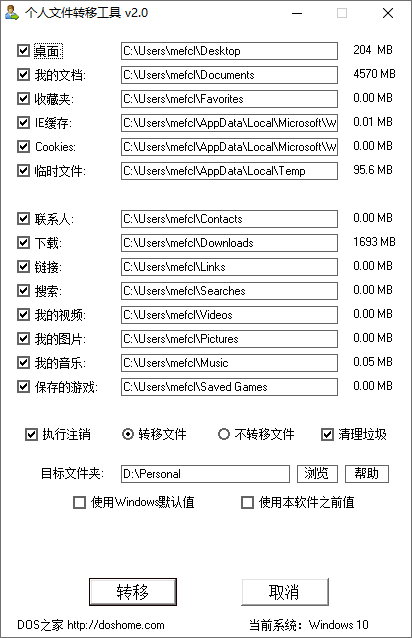 个人文件转移工具 v2.0

桌面: C:\Users\mefcl\Desktop 204 MB
我的文档: C:\Users\mefcl\Documents 4570 MB
收藏夹: C:\Users\mefcl\Favorites 0.00 MB
IE缓存: C:\Users\mefcl\AppData\Local\Microsoft\W 0.01 MB
Cookies: C:\Users\mefcl\AppData\Local\Microsoft\W 0.00 MB
临时文件: C:\Users\mefcl\AppData\Local\Temp 95.6 MB

联系人: C:\Users\mefcl\Contacts 0.00 MB
下载: C:\Users\mefcl\Downloads 1693 MB
链接: C:\Users\mefcl\Links 0.00 MB
搜索: C:\Users\mefcl\Searches 0.00 MB
我的视频: C:\Users\mefcl\Videos 0.00 MB
我的图片: C:\Users\mefcl\Pictures 0.00 MB
我的音乐: C:\Users\mefcl\Music 0.05 MB
保存的游戏: C:\Users\mefcl\Saved Games 0.00 MB

执行注销 转移文件 不转移文件 清理垃圾

目标文件夹: D:\Personal 浏览 帮助

使用Windows默认值 使用本软件之前值

转移 取消

DOS之家 http://doshome.com 当前系统: Windows 10